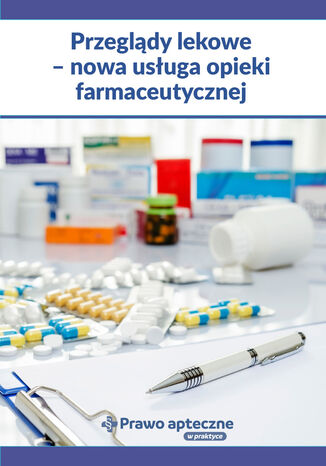 Przeglądy lekowe – nowa usługa opieki farmaceutycznej

Prawo apteczne
w praktyce